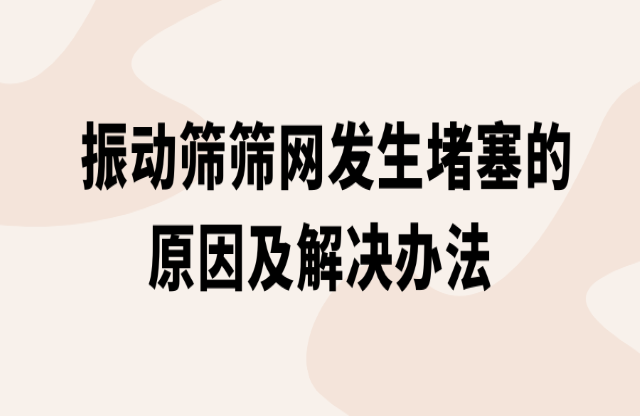 振动筛筛网发生堵塞的原因及解决办法